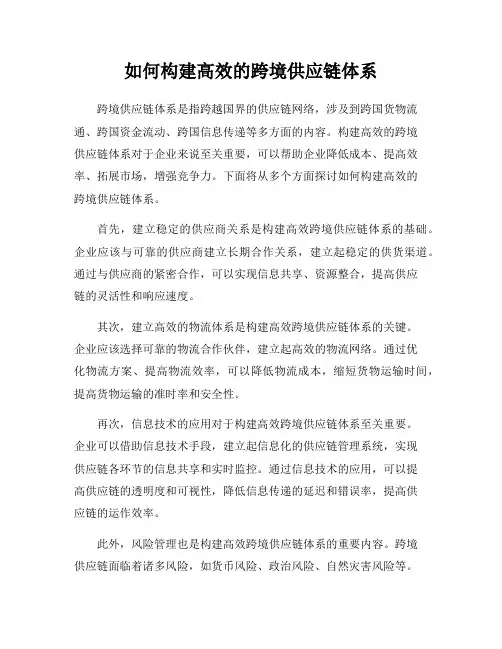 如何构建高效的跨境供应链体系

跨境供应链体系是指跨越国界的供应链网络，涉及到跨国货物流通、跨国资金流动、跨国信息传递等多方面的内容。构建高效的跨境供应链体系对于企业来说至关重要，可以帮助企业降低成本、提高效率、拓展市场，增强竞争力。下面将从多个方面探讨如何构建高效的跨境供应链体系。

首先，建立稳定的供应商关系是构建高效跨境供应链体系的基础。企业应该与可靠的供应商建立长期合作关系，建立起稳定的供货渠道。通过与供应商的紧密合作，可以实现信息共享、资源整合，提高供应链的灵活性和响应速度。

其次，建立高效的物流体系是构建高效跨境供应链体系的关键。企业应该选择可靠的物流合作伙伴，建立起高效的物流网络。通过优化物流方案、提高物流效率，可以降低物流成本，缩短货物运输时间，提高货物运输的准时率和安全性。

再次，信息技术的应用对于构建高效跨境供应链体系至关重要。企业可以借助信息技术手段，建立起信息化的供应链管理系统，实现供应链各环节的信息共享和实时监控。通过信息技术的应用，可以提高供应链的透明度和可视性，降低信息传递的延迟和错误率，提高供应链的运作效率。

此外，风险管理也是构建高效跨境供应链体系的重要内容。跨境供应链面临着诸多风险，如货币风险、政治风险、自然灾害风险等。